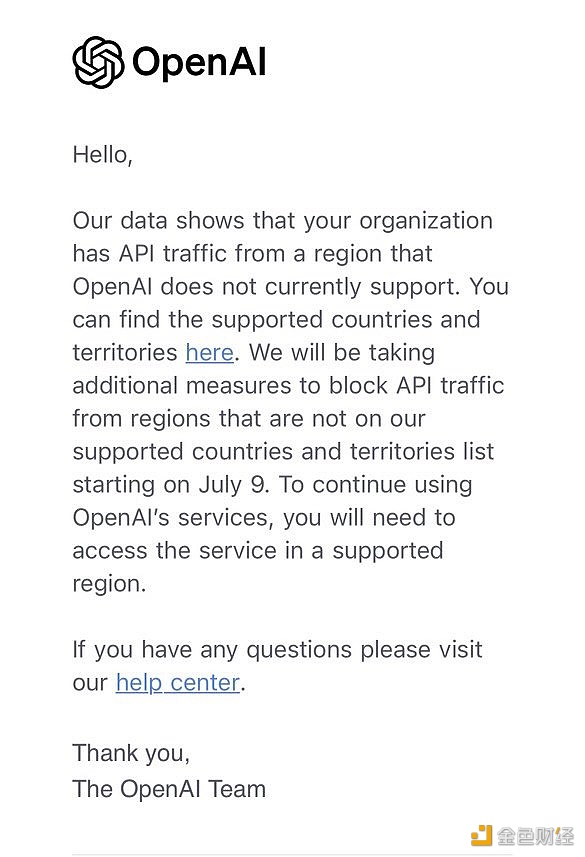 OpenAI

Hello,

Our data shows that your organization has API traffic from a region that OpenAI does not currently support. You can find the supported countries and territories here. We will be taking additional measures to block API traffic from regions that are not on our supported countries and territories list starting on July 9. To continue using OpenAI's services, you will need to access the service in a supported region.

If you have any questions please visit our help center.

Thank you,
The OpenAI Team

金色财经